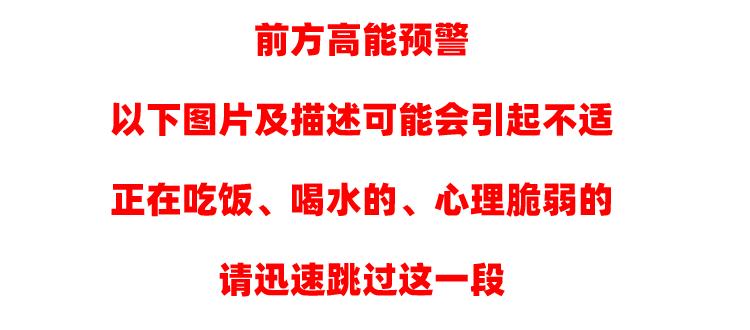 前方高能预警

以下图片及描述可能会引起不适

正在吃饭、喝水的、心理脆弱的

请迅速跳过这一段